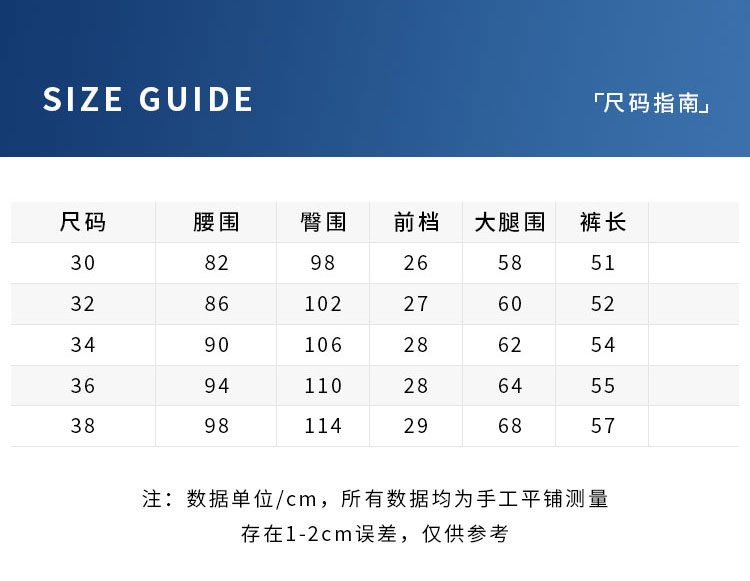 SIZE GUIDE

「尺码指南」

| 尺码 | 腰围 | 臀围 | 前档 | 大腿围 | 裤长 | |
|---|---|---|---|---|---|---|
| 30 | 82 | 98 | 26 | 58 | 51 | |
| 32 | 86 | 102 | 27 | 60 | 52 | |
| 34 | 90 | 106 | 28 | 62 | 54 | |
| 36 | 94 | 110 | 28 | 64 | 55 | |
| 38 | 98 | 114 | 29 | 68 | 57 | |

注：数据单位/cm，所有数据均为手工平铺测量
存在1-2cm误差，仅供参考